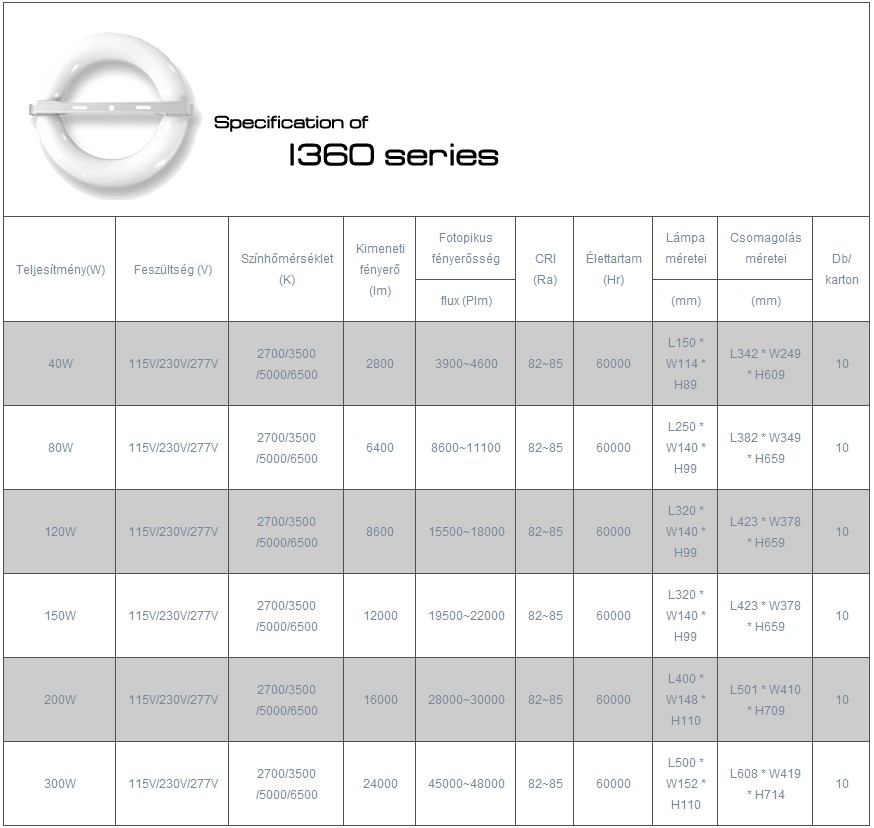 Specification of

I360 series

| Teljesítmény(W) | Feszültség (V) | Színhőmérséklet (K) | Kimeneti fényerő (lm) | Fotopikus fényerősség flux (Plm) | CRI (Ra) | Élettartam (Hr) | Lámpa méretei (mm) | Csomagolás méretei (mm) | Db/ karton |
|---|---|---|---|---|---|---|---|---|---|
| 40W | 115V/230V/277V | 2700/3500 /5000/6500 | 2800 | 3900~4600 | 82~85 | 60000 | L150 * W114 * H89 | L342 * W249 * H609 | 10 |
| 80W | 115V/230V/277V | 2700/3500 /5000/6500 | 6400 | 8600~11100 | 82~85 | 60000 | L250 * W140 * H99 | L382 * W349 * H659 | 10 |
| 120W | 115V/230V/277V | 2700/3500 /5000/6500 | 8600 | 15500~18000 | 82~85 | 60000 | L320 * W140 * H99 | L423 * W378 * H659 | 10 |
| 150W | 115V/230V/277V | 2700/3500 /5000/6500 | 12000 | 19500~22000 | 82~85 | 60000 | L320 * W140 * H99 | L423 * W378 * H659 | 10 |
| 200W | 115V/230V/277V | 2700/3500 /5000/6500 | 16000 | 28000~30000 | 82~85 | 60000 | L400 * W148 * H110 | L501 * W410 * H709 | 10 |
| 300W | 115V/230V/277V | 2700/3500 /5000/6500 | 24000 | 45000~48000 | 82~85 | 60000 | L500 * W152 * H110 | L608 * W419 * H714 | 10 |